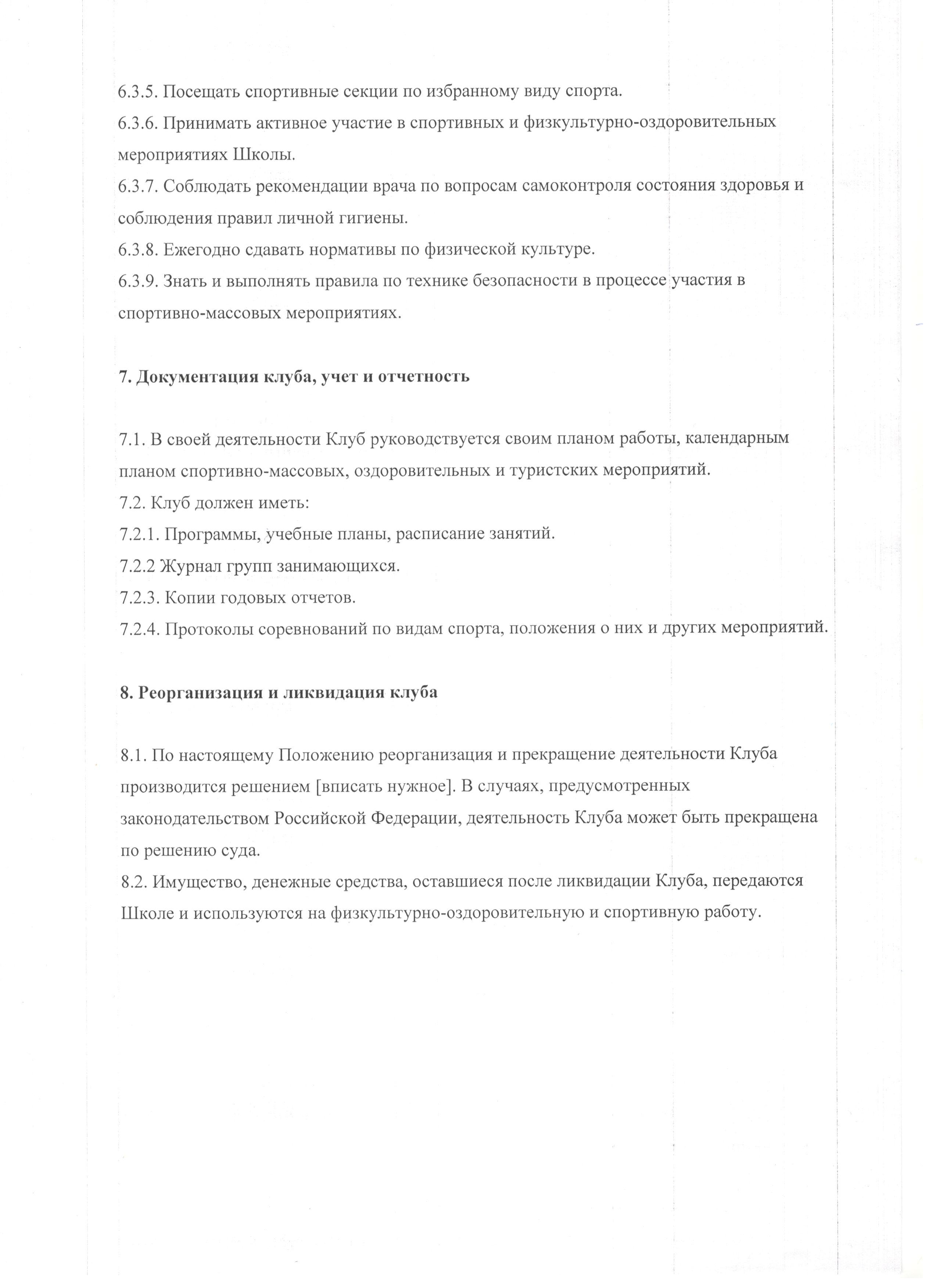 6.3.5. Посещать спортивные секции по избранному виду спорта.
6.3.6. Принимать активное участие в спортивных и физкультурно-оздоровительных мероприятиях Школы.
6.3.7. Соблюдать рекомендации врача по вопросам самоконтроля состояния здоровья и соблюдения правил личной гигиены.
6.3.8. Ежегодно сдавать нормативы по физической культуре.
6.3.9. Знать и выполнять правила по технике безопасности в процессе участия в спортивно-массовых мероприятиях.

7. Документация клуба, учет и отчетность

7.1. В своей деятельности Клуб руководствуется своим планом работы, календарным планом спортивно-массовых, оздоровительных и туристских мероприятий.
7.2. Клуб должен иметь:
7.2.1. Программы, учебные планы, расписание занятий.
7.2.2 Журнал групп занимающихся.
7.2.3. Копии годовых отчетов.
7.2.4. Протоколы соревнований по видам спорта, положения о них и других мероприятий.

8. Реорганизация и ликвидация клуба

8.1. По настоящему Положению реорганизация и прекращение деятельности Клуба производится решением [вписать нужное]. В случаях, предусмотренных законодательством Российской Федерации, деятельность Клуба может быть прекращена по решению суда.
8.2. Имущество, денежные средства, оставшиеся после ликвидации Клуба, передаются Школе и используются на физкультурно-оздоровительную и спортивную работу.